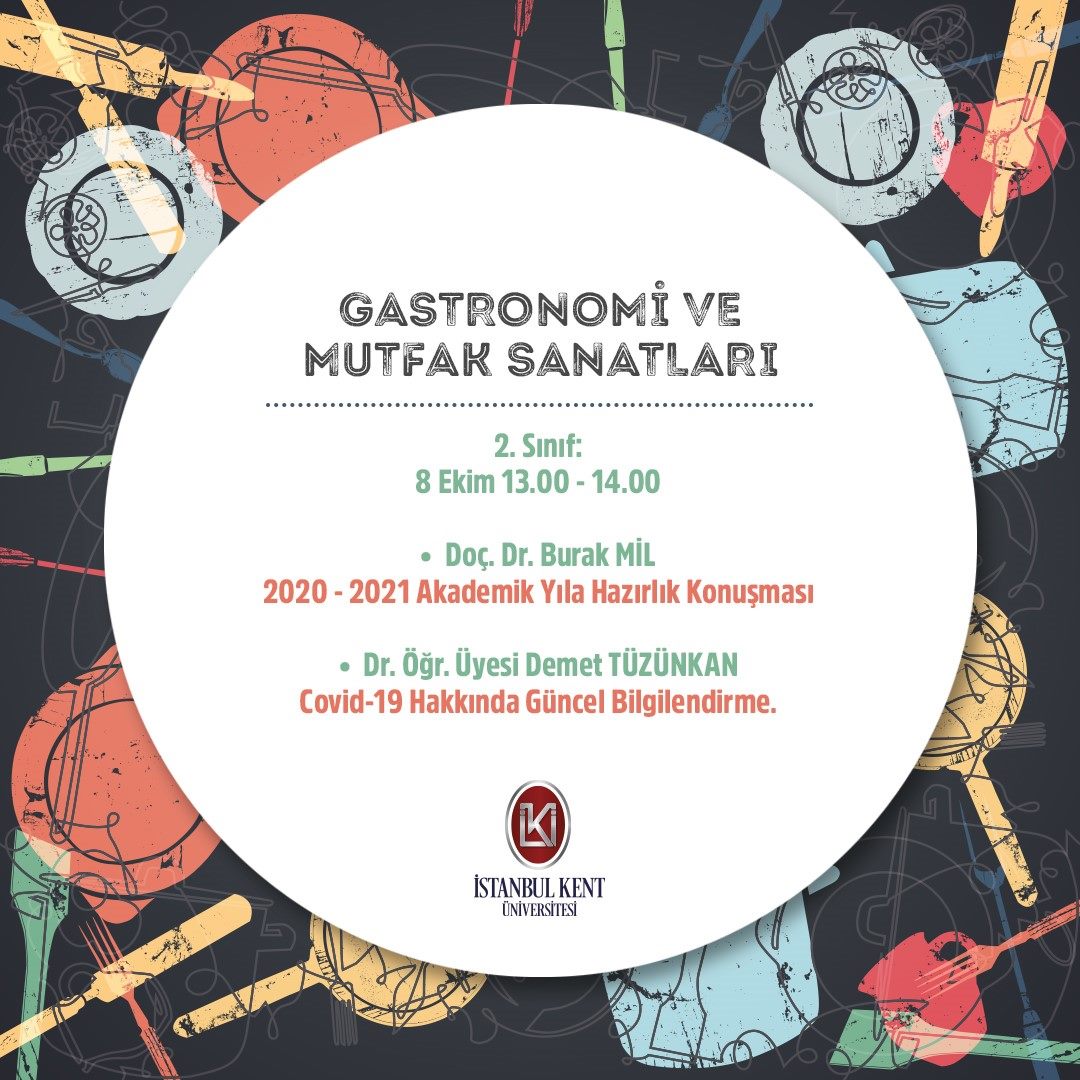 GASTRONOMİ VE MUTFAK SANATLARI

2. Sınıf:
8 Ekim 13.00 - 14.00

• Doç. Dr. Burak MİL
2020 - 2021 Akademik Yıla Hazırlık Konuşması

• Dr. Öğr. Üyesi Demet TÜZÜNKAN
Covid-19 Hakkında Güncel Bilgilendirme.

İSTANBUL KENT
ÜNİVERSİTESİ